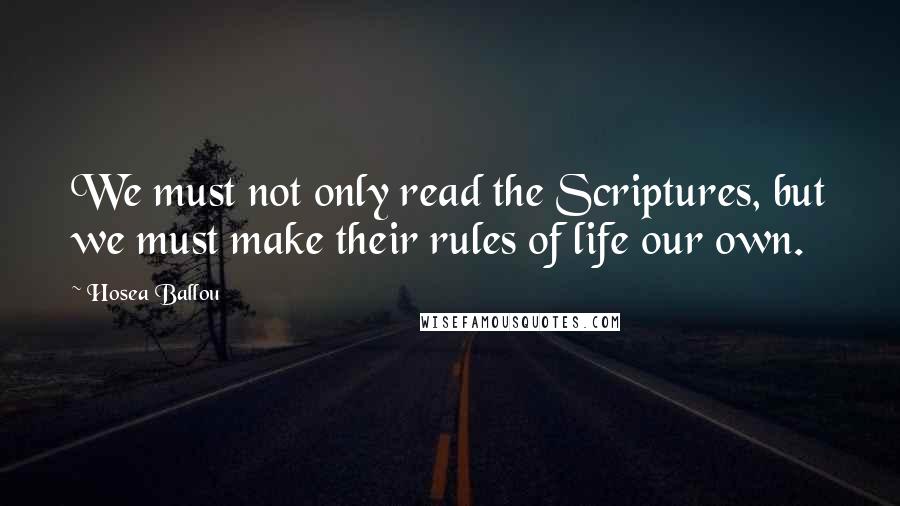 We must not only read the Scriptures, but we must make their rules of life our own.

~ Hosea Ballou

WISEFAMOUSQUOTES.COM